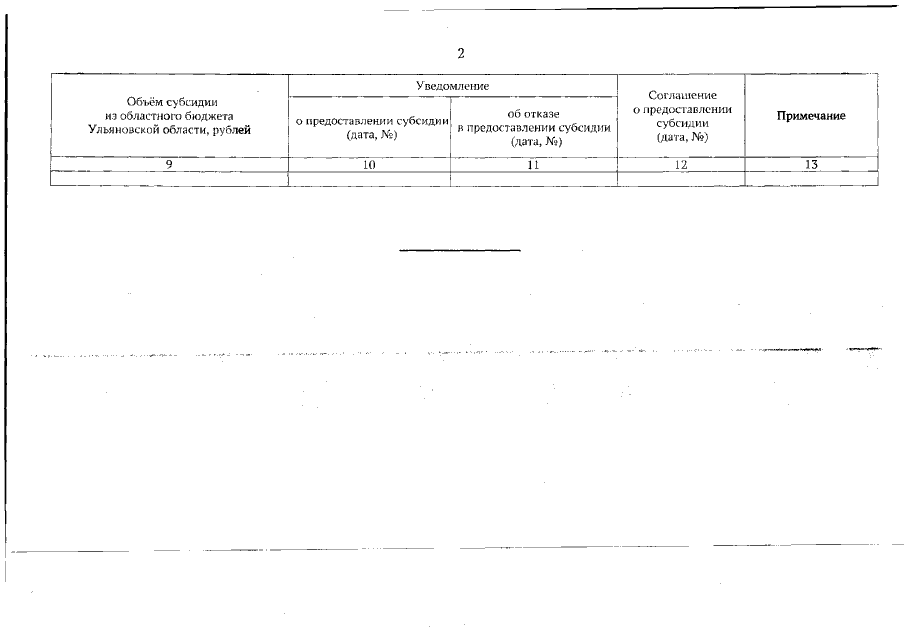 2

| Объём субсидии из областного бюджета Ульяновской области, рублей | Уведомление | | Соглашение о предоставлении субсидии (дата, №) | Примечание |
|---|---|---|---|---|
| | о предоставлении субсидии (дата, №) | об отказе в предоставлении субсидии (дата, №) | | |
| 9 | 10 | 11 | 12 | 13 |
| | | | | |